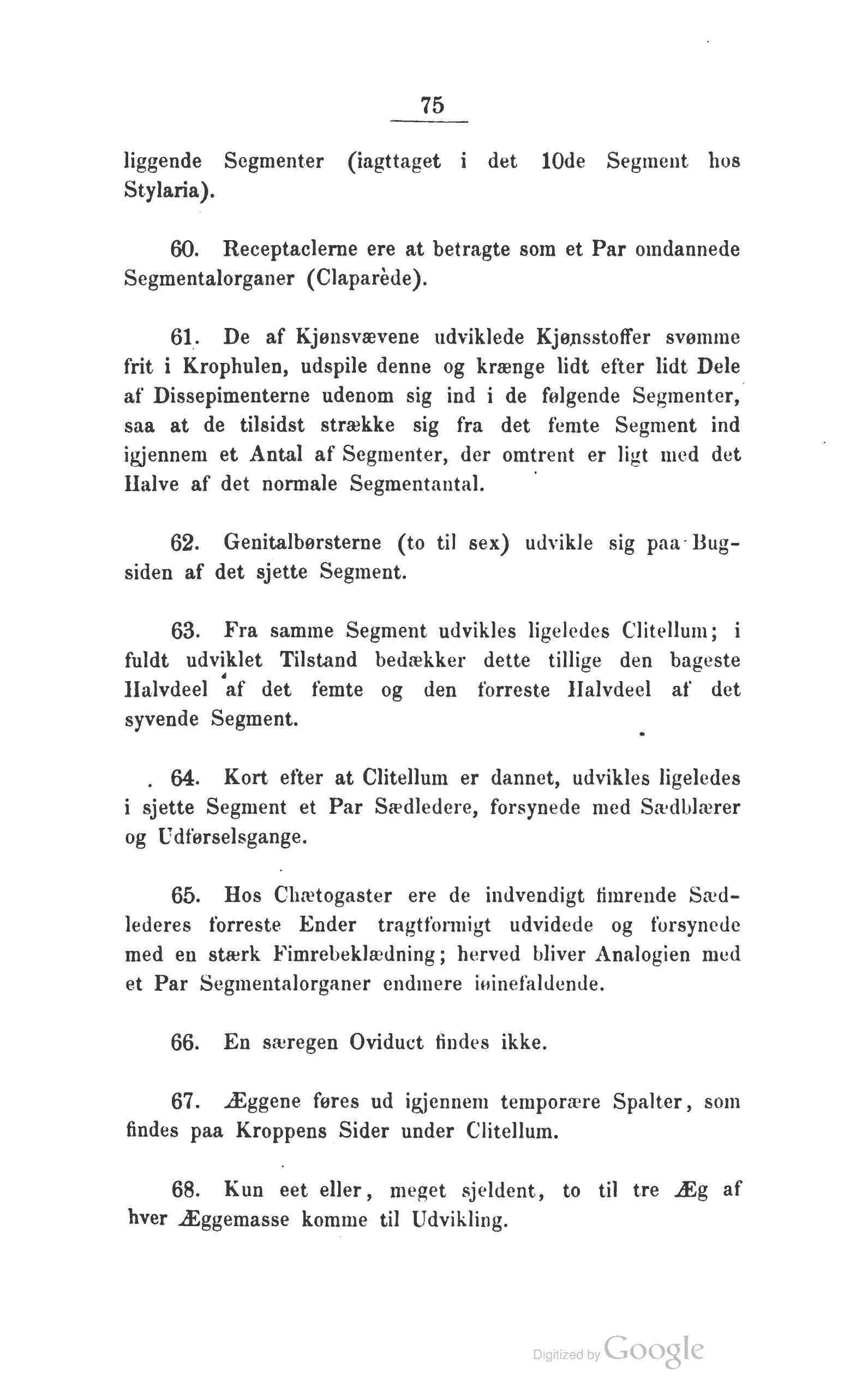 75

liggende Segmenter (iagttaget i det 10de Segment hos Stylaria).

60. Receptaclerne ere at betragte som et Par omdannede Segmentalorganer (Claparède).

61. De af Kjønsvævene udviklede Kjønsstoffer svømme frit i Krophulen, udspile denne og krænge lidt efter lidt Dele af Dissepimenterne udenom sig ind i de følgende Segmenter, saa at de tilsidst strække sig fra det femte Segment ind igjennem et Antal af Segmenter, der omtrent er ligt med det Halve af det normale Segmentantal.

62. Genitalbørsterne (to til sex) udvikle sig paa Bugsiden af det sjette Segment.

63. Fra samme Segment udvikles ligeledes Clitellum; i fuldt udviklet Tilstand bedækker dette tillige den bageste Halvdeel af det femte og den forreste Halvdeel af det syvende Segment.

64. Kort efter at Clitellum er dannet, udvikles ligeledes i sjette Segment et Par Sædledere, forsynede med Sædblærer og Udførselsgange.

65. Hos Chætogaster ere de indvendigt fimrende Sædlederes forreste Ender tragtformigt udvidede og forsynede med en stærk Fimrebeklædning; herved bliver Analogien med et Par Segmentalorganer endmere iøinefaldende.

66. En særegen Oviduct findes ikke.

67. Æggene føres ud igjennem temporære Spalter, som findes paa Kroppens Sider under Clitellum.

68. Kun eet eller, meget sjeldent, to til tre Æg af hver Æggemasse komme til Udvikling.

Digitized by Google